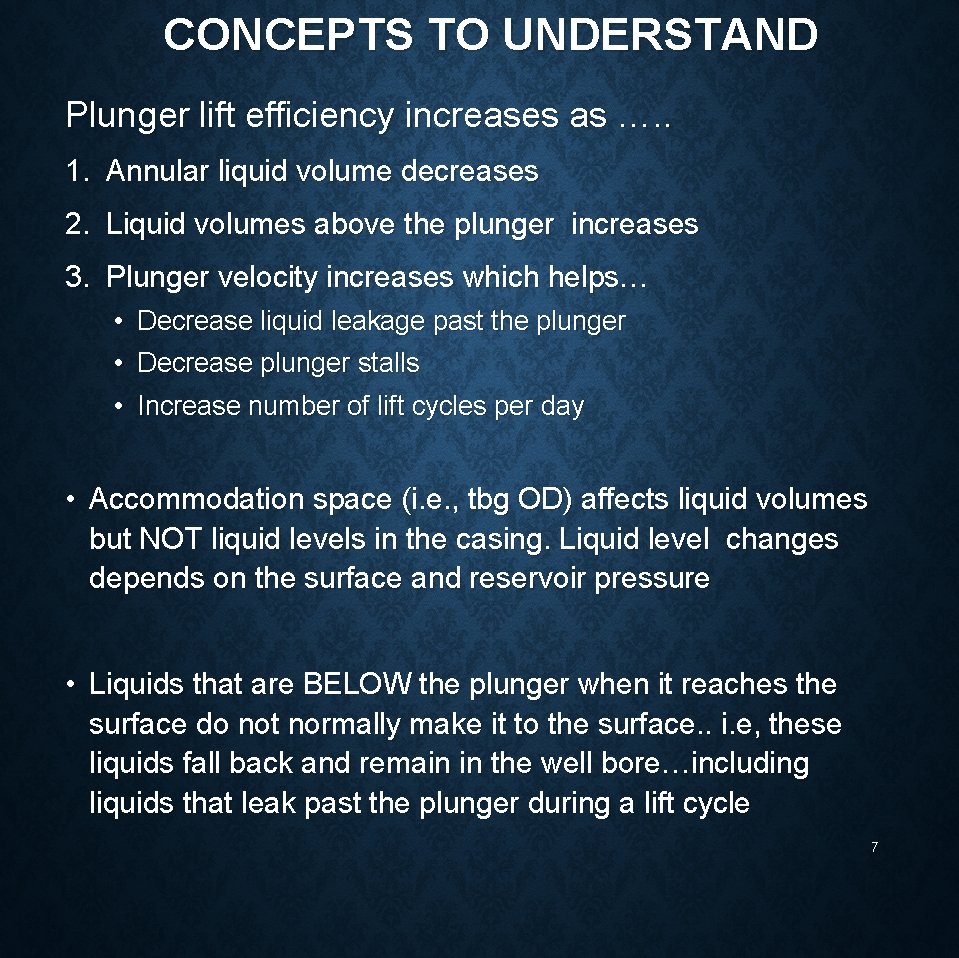 CONCEPTS TO UNDERSTAND

Plunger lift efficiency increases as …..

1. Annular liquid volume decreases
2. Liquid volumes above the plunger increases
3. Plunger velocity increases which helps…
• Decrease liquid leakage past the plunger
• Decrease plunger stalls
• Increase number of lift cycles per day

• Accommodation space (i.e., tbg OD) affects liquid volumes but NOT liquid levels in the casing. Liquid level changes depends on the surface and reservoir pressure

• Liquids that are BELOW the plunger when it reaches the surface do not normally make it to the surface.. i.e, these liquids fall back and remain in the well bore…including liquids that leak past the plunger during a lift cycle

7